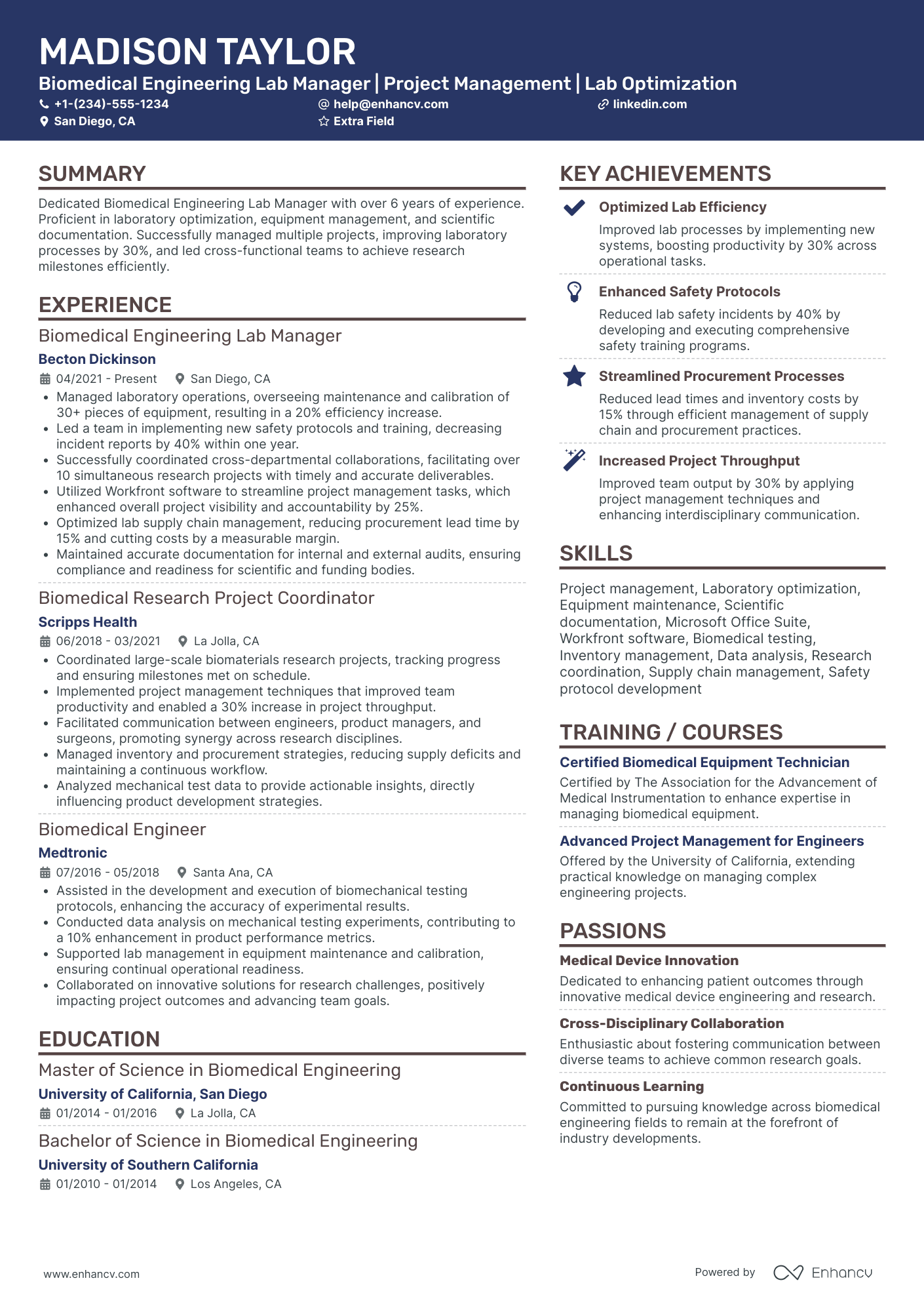 MADISON TAYLOR

Biomedical Engineering Lab Manager | Project Management | Lab Optimization

+1-(234)-555-1234 help@enhancv.com linkedin.com
San Diego, CA Extra Field

SUMMARY

Dedicated Biomedical Engineering Lab Manager with over 6 years of experience. Proficient in laboratory optimization, equipment management, and scientific documentation. Successfully managed multiple projects, improving laboratory processes by 30%, and led cross-functional teams to achieve research milestones efficiently.

EXPERIENCE

Biomedical Engineering Lab Manager

Becton Dickinson

04/2021 - Present San Diego, CA

• Managed laboratory operations, overseeing maintenance and calibration of 30+ pieces of equipment, resulting in a 20% efficiency increase.
• Led a team in implementing new safety protocols and training, decreasing incident reports by 40% within one year.
• Successfully coordinated cross-departmental collaborations, facilitating over 10 simultaneous research projects with timely and accurate deliverables.
• Utilized Workfront software to streamline project management tasks, which enhanced overall project visibility and accountability by 25%.
• Optimized lab supply chain management, reducing procurement lead time by 15% and cutting costs by a measurable margin.
• Maintained accurate documentation for internal and external audits, ensuring compliance and readiness for scientific and funding bodies.

Biomedical Research Project Coordinator

Scripps Health

06/2018 - 03/2021 La Jolla, CA

• Coordinated large-scale biomaterials research projects, tracking progress and ensuring milestones met on schedule.
• Implemented project management techniques that improved team productivity and enabled a 30% increase in project throughput.
• Facilitated communication between engineers, product managers, and surgeons, promoting synergy across research disciplines.
• Managed inventory and procurement strategies, reducing supply deficits and maintaining a continuous workflow.
• Analyzed mechanical test data to provide actionable insights, directly influencing product development strategies.

Biomedical Engineer

Medtronic

07/2016 - 05/2018 Santa Ana, CA

• Assisted in the development and execution of biomechanical testing protocols, enhancing the accuracy of experimental results.
• Conducted data analysis on mechanical testing experiments, contributing to a 10% enhancement in product performance metrics.
• Supported lab management in equipment maintenance and calibration, ensuring continual operational readiness.
• Collaborated on innovative solutions for research challenges, positively impacting project outcomes and advancing team goals.

EDUCATION

Master of Science in Biomedical Engineering

University of California, San Diego

01/2014 - 01/2016 La Jolla, CA

Bachelor of Science in Biomedical Engineering

University of Southern California

01/2010 - 01/2014 Los Angeles, CA

KEY ACHIEVEMENTS

Optimized Lab Efficiency
Improved lab processes by implementing new systems, boosting productivity by 30% across operational tasks.

Enhanced Safety Protocols
Reduced lab safety incidents by 40% by developing and executing comprehensive safety training programs.

Streamlined Procurement Processes
Reduced lead times and inventory costs by 15% through efficient management of supply chain and procurement practices.

Increased Project Throughput
Improved team output by 30% by applying project management techniques and enhancing interdisciplinary communication.

SKILLS

Project management, Laboratory optimization, Equipment maintenance, Scientific documentation, Microsoft Office Suite, Workfront software, Biomedical testing, Inventory management, Data analysis, Research coordination, Supply chain management, Safety protocol development

TRAINING / COURSES

Certified Biomedical Equipment Technician
Certified by The Association for the Advancement of Medical Instrumentation to enhance expertise in managing biomedical equipment.

Advanced Project Management for Engineers
Offered by the University of California, extending practical knowledge on managing complex engineering projects.

PASSIONS

Medical Device Innovation
Dedicated to enhancing patient outcomes through innovative medical device engineering and research.

Cross-Disciplinary Collaboration
Enthusiastic about fostering communication between diverse teams to achieve common research goals.

Continuous Learning
Committed to pursuing knowledge across biomedical engineering fields to remain at the forefront of industry developments.

www.enhancv.com Powered by Enhancv